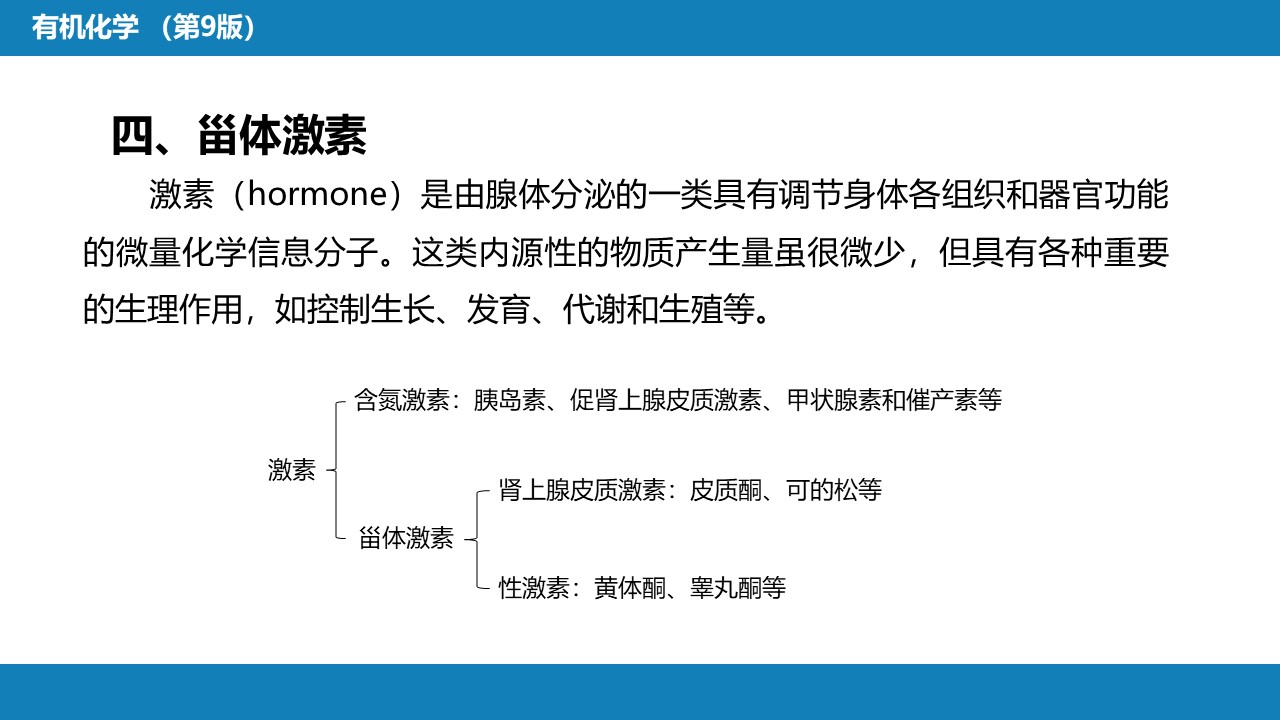 有机化学（第9版）

四、甾体激素

激素（hormone）是由腺体分泌的一类具有调节身体各组织和器官功能的微量化学信息分子。这类内源性的物质产生量虽很微少，但具有各种重要的生理作用，如控制生长、发育、代谢和生殖等。

激素

含氮激素：胰岛素、促肾上腺皮质激素、甲状腺素和催产素等

甾体激素

肾上腺皮质激素：皮质酮、可的松等

性激素：黄体酮、睾丸酮等